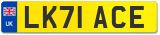 UK
LK71 ACE